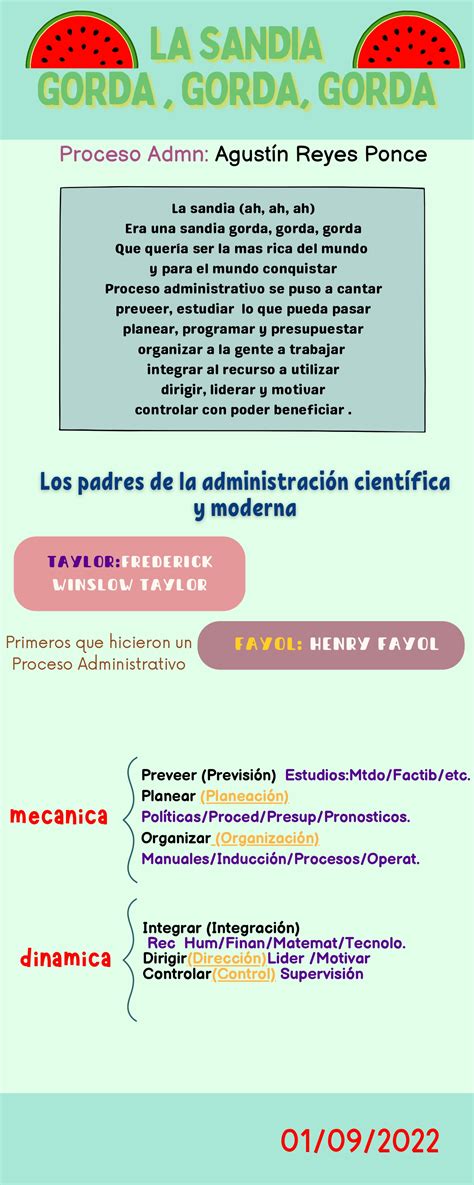 LA SANDIA
GORDA , GORDA, GORDA

Proceso Admn: Agustín Reyes Ponce

La sandia (ah, ah, ah)
Era una sandia gorda, gorda, gorda
Que quería ser la mas rica del mundo
y para el mundo conquistar
Proceso administrativo se puso a cantar
preveer, estudiar lo que pueda pasar
planear, programar y presupuestar
organizar a la gente a trabajar
integrar al recurso a utilizar
dirigir, liderar y motivar
controlar con poder beneficiar .

Los padres de la administración científica y moderna

TAYLOR:FREDERICK WINSLOW TAYLOR

Primeros que hicieron un Proceso Administrativo

FAYOL: HENRY FAYOL

mecanica

Preveer (Previsión) Estudios:Mtdo/Factib/etc.
Planear (Planeación)
Políticas/Proced/Presup/Pronosticos.
Organizar (Organización)
Manuales/Inducción/Procesos/Operat.

dinamica

Integrar (Integración)
Rec Hum/Finan/Matemat/Tecnolo.
Dirigir(Dirección)Lider /Motivar
Controlar(Control) Supervisión

01/09/2022